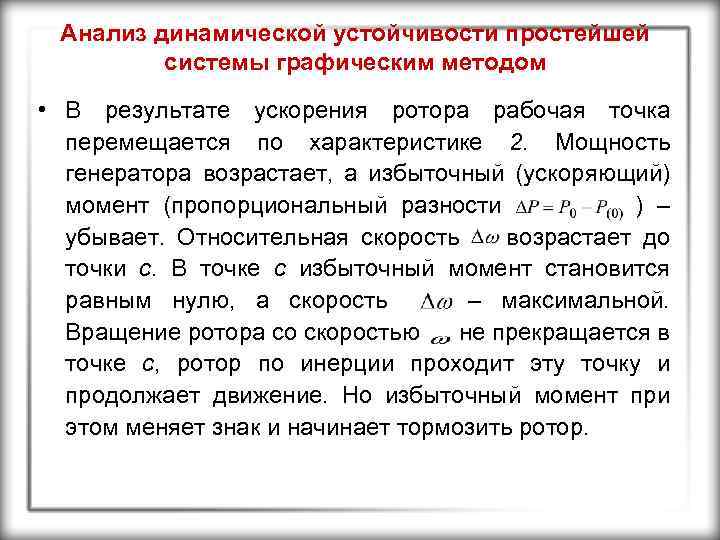 Анализ динамической устойчивости простейшей системы графическим методом

• В результате ускорения ротора рабочая точка перемещается по характеристике 2. Мощность генератора возрастает, а избыточный (ускоряющий) момент (пропорциональный разности $\Delta P = P_0 - P_{(0)}$ ) – убывает. Относительная скорость $\Delta\omega$ возрастает до точки с. В точке с избыточный момент становится равным нулю, а скорость $\Delta\omega$ – максимальной. Вращение ротора со скоростью $\omega$ не прекращается в точке с, ротор по инерции проходит эту точку и продолжает движение. Но избыточный момент при этом меняет знак и начинает тормозить ротор.